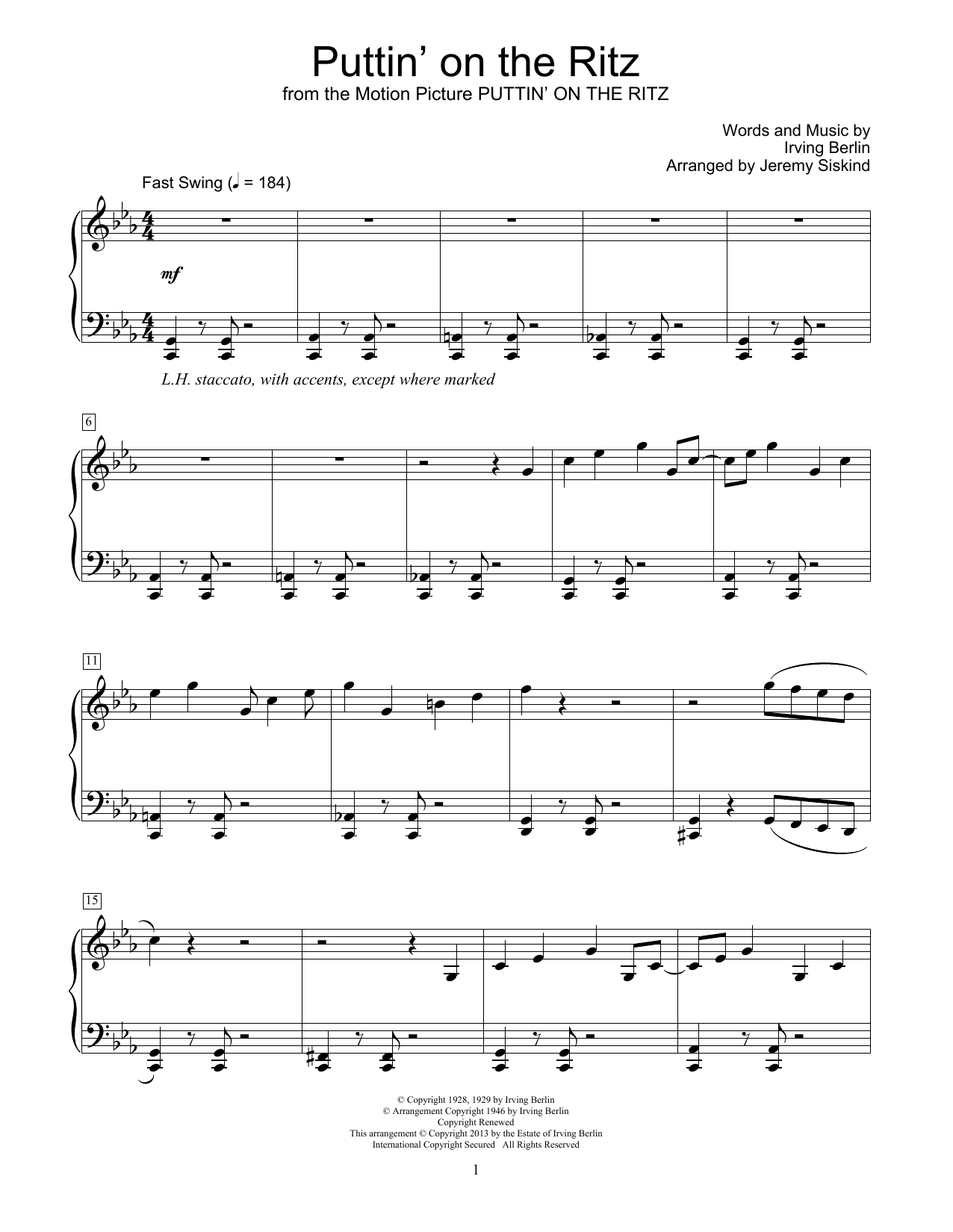 Puttin' on the Ritz
from the Motion Picture PUTTIN' ON THE RITZ

Words and Music by
Irving Berlin
Arranged by Jeremy Siskind

Fast Swing (♩ = 184)

mf

L.H. staccato, with accents, except where marked

6

11

15

© Copyright 1928, 1929 by Irving Berlin
© Arrangement Copyright 1946 by Irving Berlin
Copyright Renewed
This arrangement © Copyright 2013 by the Estate of Irving Berlin
International Copyright Secured All Rights Reserved

1